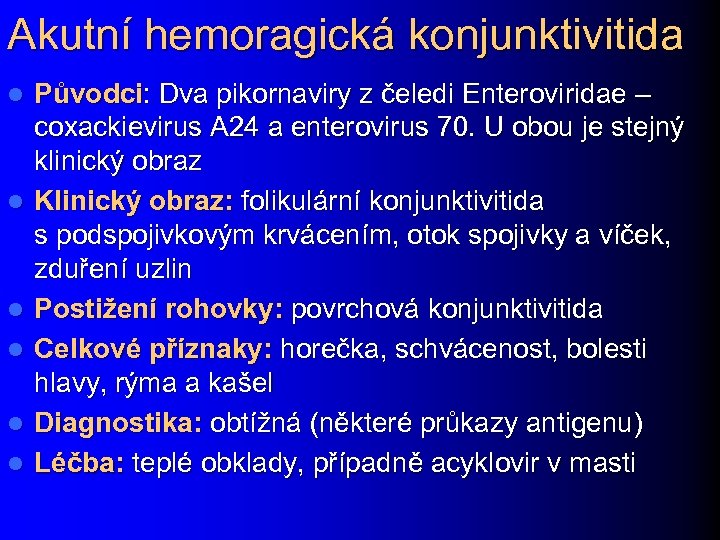 Akutní hemoragická konjunktivitida

- Původci: Dva pikornaviry z čeledi Enteroviridae – coxackievirus A24 a enterovirus 70. U obou je stejný klinický obraz
- Klinický obraz: folikulární konjunktivitida s podspojivkovým krvácením, otok spojivky a víček, zduření uzlin
- Postižení rohovky: povrchová konjunktivitida
- Celkové příznaky: horečka, schvácenost, bolesti hlavy, rýma a kašel
- Diagnostika: obtížná (některé průkazy antigenu)
- Léčba: teplé obklady, případně acyklovir v masti